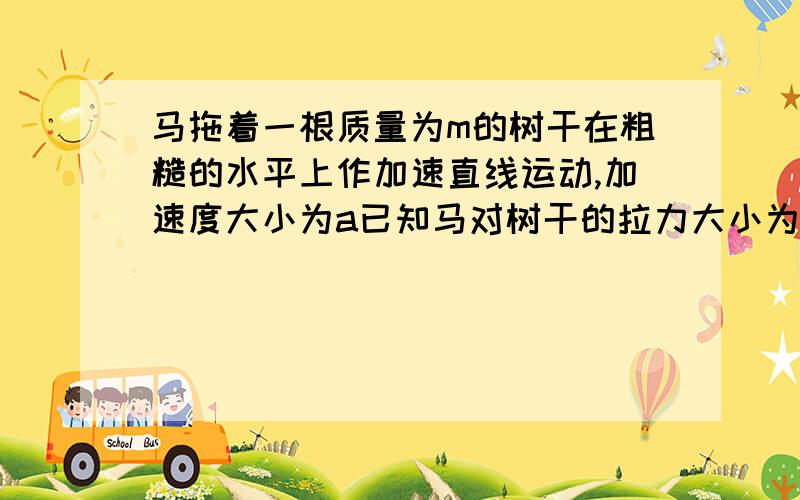 马拖着一根质量为m的树干在粗糙的水平上作加速直线运动,加速度大小为a已知马对树干的拉力大小为

School Bus